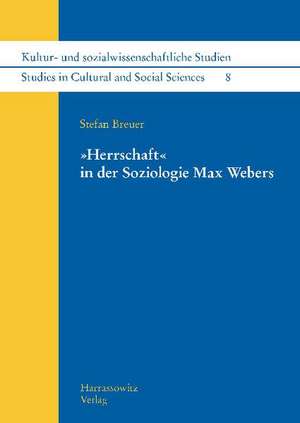 Kultur- und sozialwissenschaftliche Studien
Studies in Cultural and Social Sciences 8

Stefan Breuer

»Herrschaft«
in der Soziologie Max Webers

Harrassowitz
Verlag